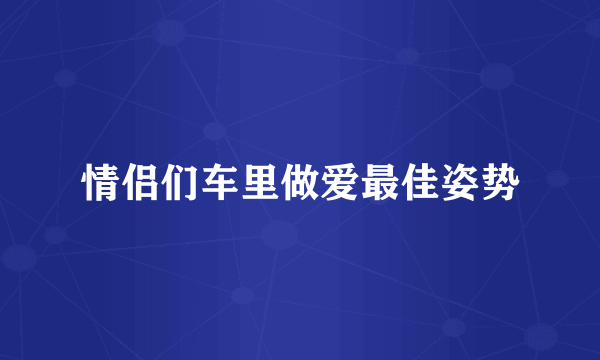 情侣们车里做爱最佳姿势